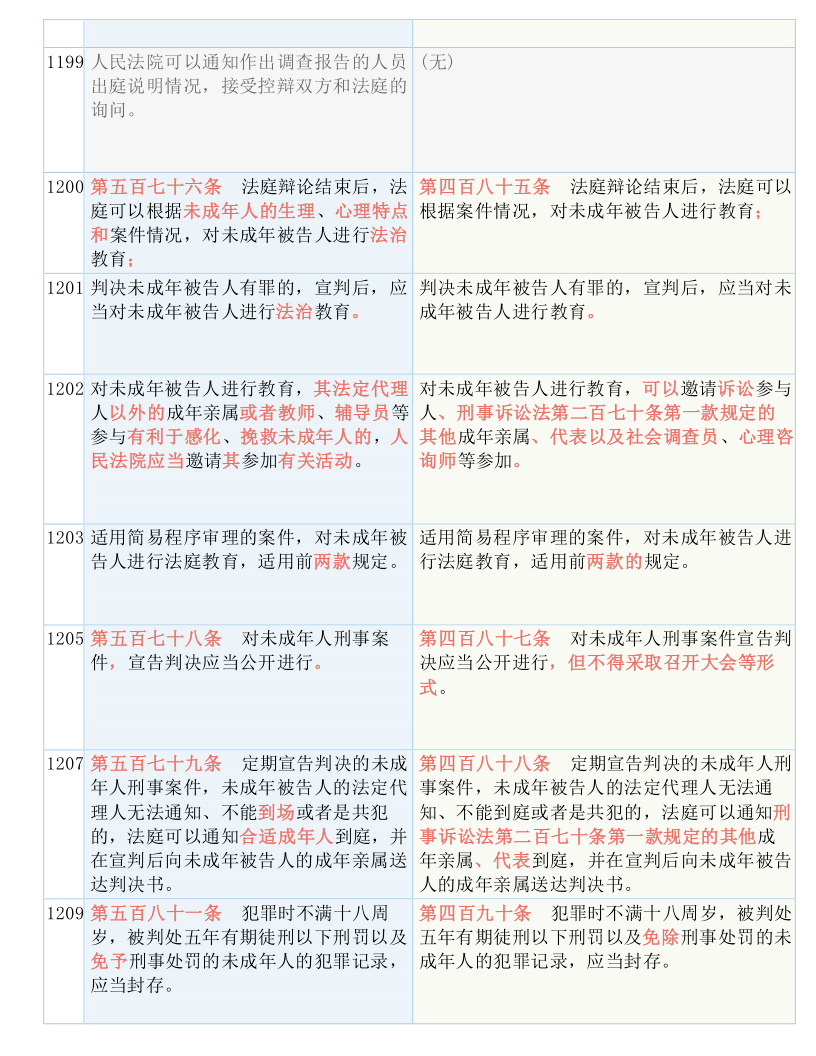 | | | |
|---|---|---|
| 1199 | 人民法院可以通知作出调查报告的人员出庭说明情况，接受控辩双方和法庭的询问。 | （无） |
| 1200 | 第五百七十六条　法庭辩论结束后，法庭可以根据未成年人的生理、心理特点和案件情况，对未成年被告人进行法治教育； | 第四百八十五条　法庭辩论结束后，法庭可以根据案件情况，对未成年被告人进行教育； |
| 1201 | 判决未成年被告人有罪的，宣判后，应当对未成年被告人进行法治教育。 | 判决未成年被告人有罪的，宣判后，应当对未成年被告人进行教育。 |
| 1202 | 对未成年被告人进行教育，其法定代理人以外的成年亲属或者教师、辅导员等参与有利于感化、挽救未成年人的，人民法院应当邀请其参加有关活动。 | 对未成年被告人进行教育，可以邀请诉讼参与人、刑事诉讼法第二百七十条第一款规定的其他成年亲属、代表以及社会调查员、心理咨询师等参加。 |
| 1203 | 适用简易程序审理的案件，对未成年被告人进行法庭教育，适用前两款规定。 | 适用简易程序审理的案件，对未成年被告人进行法庭教育，适用前两款的规定。 |
| 1205 | 第五百七十八条　对未成年人刑事案件，宣告判决应当公开进行。 | 第四百八十七条　对未成年人刑事案件宣告判决应当公开进行，但不得采取召开大会等形式。 |
| 1207 | 第五百七十九条　定期宣告判决的未成年人刑事案件，未成年被告人的法定代理人无法通知、不能到场或者是共犯的，法庭可以通知合适成年人到庭，并在宣判后向未成年被告人的成年亲属送达判决书。 | 第四百八十八条　定期宣告判决的未成年人刑事案件，未成年被告人的法定代理人无法通知、不能到庭或者是共犯的，法庭可以通知刑事诉讼法第二百七十条第一款规定的其他成年亲属、代表到庭，并在宣判后向未成年被告人的成年亲属送达判决书。 |
| 1209 | 第五百八十一条　犯罪时不满十八周岁，被判处五年有期徒刑以下刑罚以及免予刑事处罚的未成年人的犯罪记录，应当封存。 | 第四百九十条　犯罪时不满十八周岁，被判处五年有期徒刑以下刑罚以及免除刑事处罚的未成年人的犯罪记录，应当封存。 |